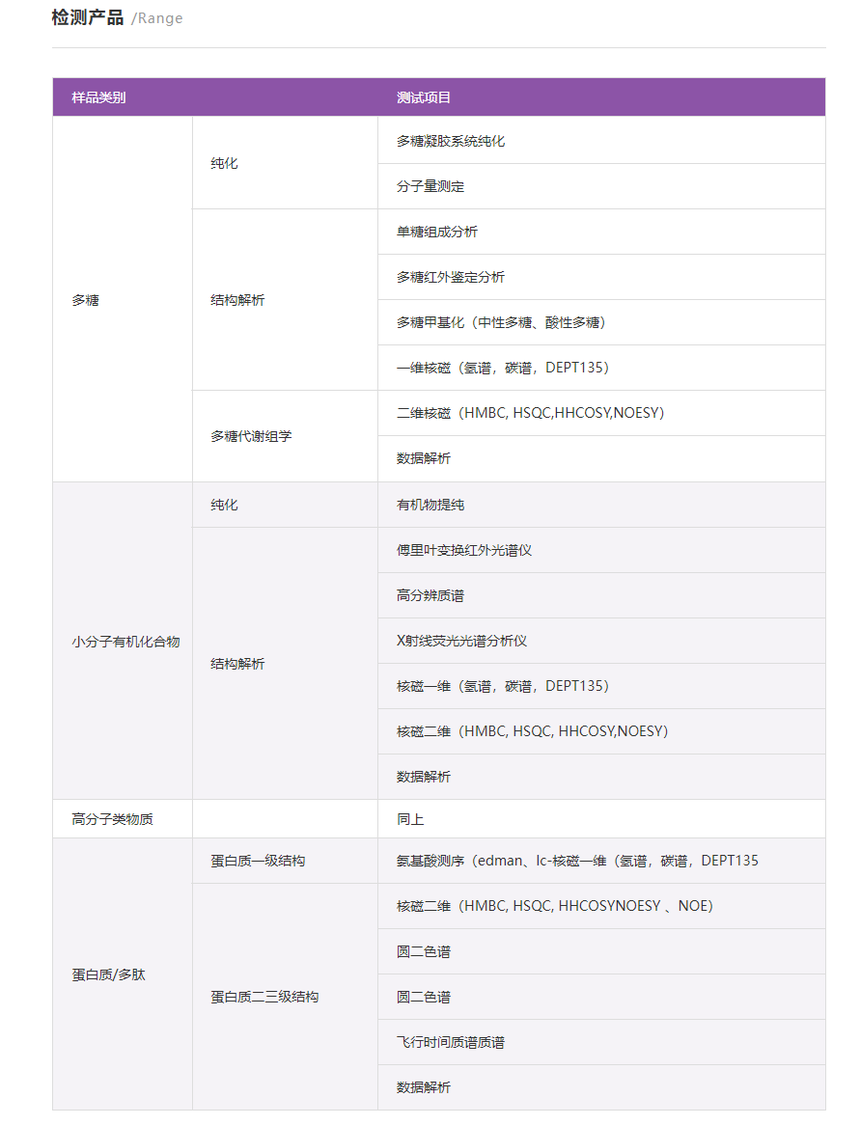 检测产品 /Range

| 样品类别 | | 测试项目 |
|---|---|---|
| 多糖 | 纯化 | 多糖凝胶系统纯化 |
| | | 分子量测定 |
| | 结构解析 | 单糖组成分析 |
| | | 多糖红外鉴定分析 |
| | | 多糖甲基化（中性多糖、酸性多糖） |
| | | 一维核磁（氢谱，碳谱，DEPT135） |
| | 多糖代谢组学 | 二维核磁（HMBC, HSQC,HHCOSY,NOESY） |
| | | 数据解析 |
| 小分子有机化合物 | 纯化 | 有机物提纯 |
| | 结构解析 | 傅里叶变换红外光谱仪 |
| | | 高分辨质谱 |
| | | X射线荧光光谱分析仪 |
| | | 核磁一维（氢谱，碳谱，DEPT135） |
| | | 核磁二维（HMBC, HSQC, HHCOSY,NOESY） |
| | | 数据解析 |
| 高分子类物质 | | 同上 |
| 蛋白质/多肽 | 蛋白质一级结构 | 氨基酸测序（edman、lc-核磁一维（氢谱，碳谱，DEPT135 |
| | 蛋白质二三级结构 | 核磁二维（HMBC, HSQC, HHCOSYNOESY 、NOE） |
| | | 圆二色谱 |
| | | 圆二色谱 |
| | | 飞行时间质谱质谱 |
| | | 数据解析 |